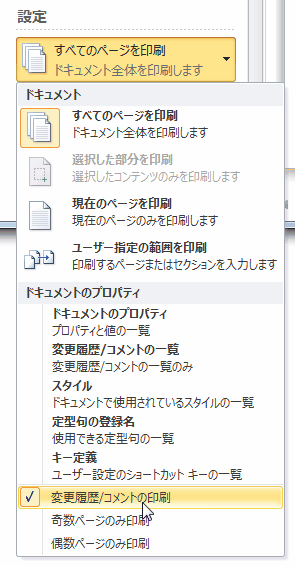 設定

すべてのページを印刷
ドキュメント全体を印刷します

ドキュメント

すべてのページを印刷
ドキュメント全体を印刷します

選択した部分を印刷
選択したコンテンツのみを印刷します

現在のページを印刷
現在のページのみを印刷します

ユーザー指定の範囲を印刷
印刷するページまたはセクションを入力します

ドキュメントのプロパティ

ドキュメントのプロパティ
プロパティと値の一覧

変更履歴/コメントの一覧
変更履歴/コメントの一覧のみ

スタイル
ドキュメントで使用されているスタイルの一覧

定型句の登録名
使用できる定型句の一覧

キー定義
ユーザー設定のショートカット キーの一覧

✓ 変更履歴/コメントの印刷

奇数ページのみ印刷

偶数ページのみ印刷